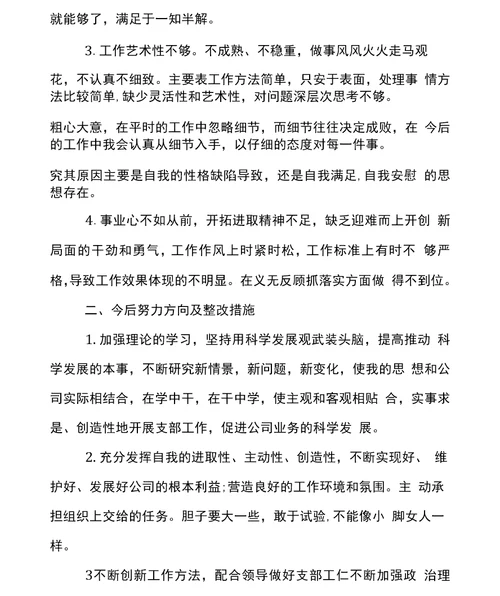 就能够了，满足于一知半解。

3. 工作艺术性不够。不成熟、不稳重，做事风风火火走马观花，不认真不细致。主要表工作方法简单，只安于表面，处理事 情方法比较简单，缺少灵活性和艺术性，对问题深层次思考不够。

粗心大意，在平时的工作中忽略细节，而细节往往决定成败，在 今后的工作中我会认真从细节入手，以仔细的态度对每一件事。

究其原因主要是自我的性格缺陷导致，还是自我满足，自我安慰 的思想存在。

4. 事业心不如从前，开拓进取精神不足，缺乏迎难而上开创 新局面的干劲和勇气，工作作风上时紧时松，工作标准上有时不 够严格，导致工作效果体现的不明显。在义无反顾抓落实方面做 得不到位。

二、今后努力方向及整改措施

1. 加强理论的学习，坚持用科学发展观武装头脑，提高推动 科学发展的本事，不断研究新情景，新问题，新变化，使我的思 想和公司实际相结合，在学中干，在干中学，使主观和客观相贴 合，实事求是、创造性地开展支部工作，促进公司业务的科学发 展。

2. 充分发挥自我的进取性、主动性、创造性，不断实现好、 维护好、发展好公司的根本利益；营造良好的工作环境和氛围。主 动承担组织上交给的任务。胆子要大一些，敢于试验，不能像小 脚女人一样。

3不断创新工作方法，配合领导做好支部工仁不断加强政 治理